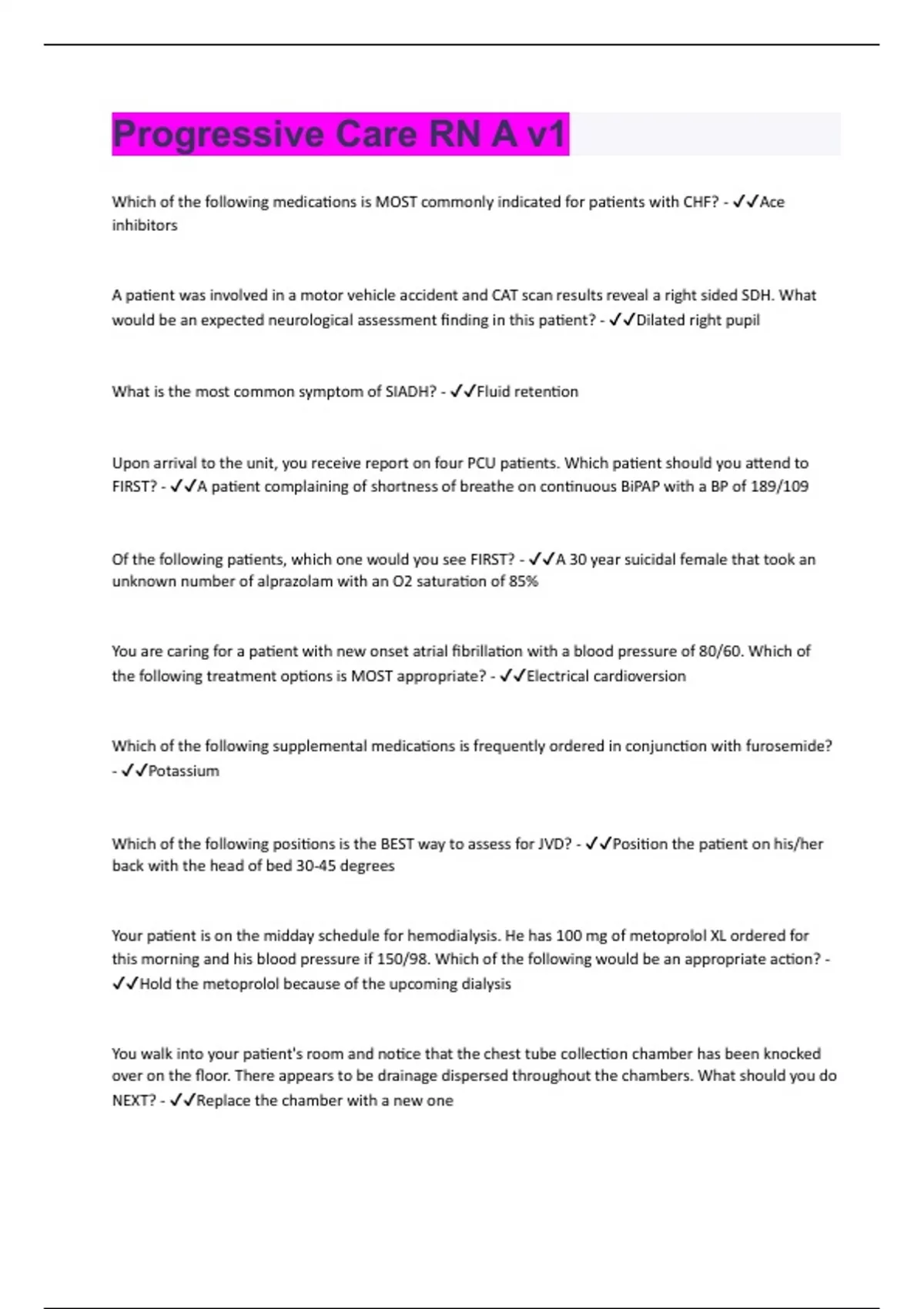 Progressive Care RN A v1

Which of the following medications is MOST commonly indicated for patients with CHF? - ✓✓Ace inhibitors

A patient was involved in a motor vehicle accident and CAT scan results reveal a right sided SDH. What would be an expected neurological assessment finding in this patient? - ✓✓Dilated right pupil

What is the most common symptom of SIADH? - ✓✓Fluid retention

Upon arrival to the unit, you receive report on four PCU patients. Which patient should you attend to FIRST? - ✓✓A patient complaining of shortness of breathe on continuous BiPAP with a BP of 189/109

Of the following patients, which one would you see FIRST? - ✓✓A 30 year suicidal female that took an unknown number of alprazolam with an O2 saturation of 85%

You are caring for a patient with new onset atrial fibrillation with a blood pressure of 80/60. Which of the following treatment options is MOST appropriate? - ✓✓Electrical cardioversion

Which of the following supplemental medications is frequently ordered in conjunction with furosemide? - ✓✓Potassium

Which of the following positions is the BEST way to assess for JVD? - ✓✓Position the patient on his/her back with the head of bed 30-45 degrees

Your patient is on the midday schedule for hemodialysis. He has 100 mg of metoprolol XL ordered for this morning and his blood pressure if 150/98. Which of the following would be an appropriate action? - ✓✓Hold the metoprolol because of the upcoming dialysis

You walk into your patient's room and notice that the chest tube collection chamber has been knocked over on the floor. There appears to be drainage dispersed throughout the chambers. What should you do NEXT? - ✓✓Replace the chamber with a new one